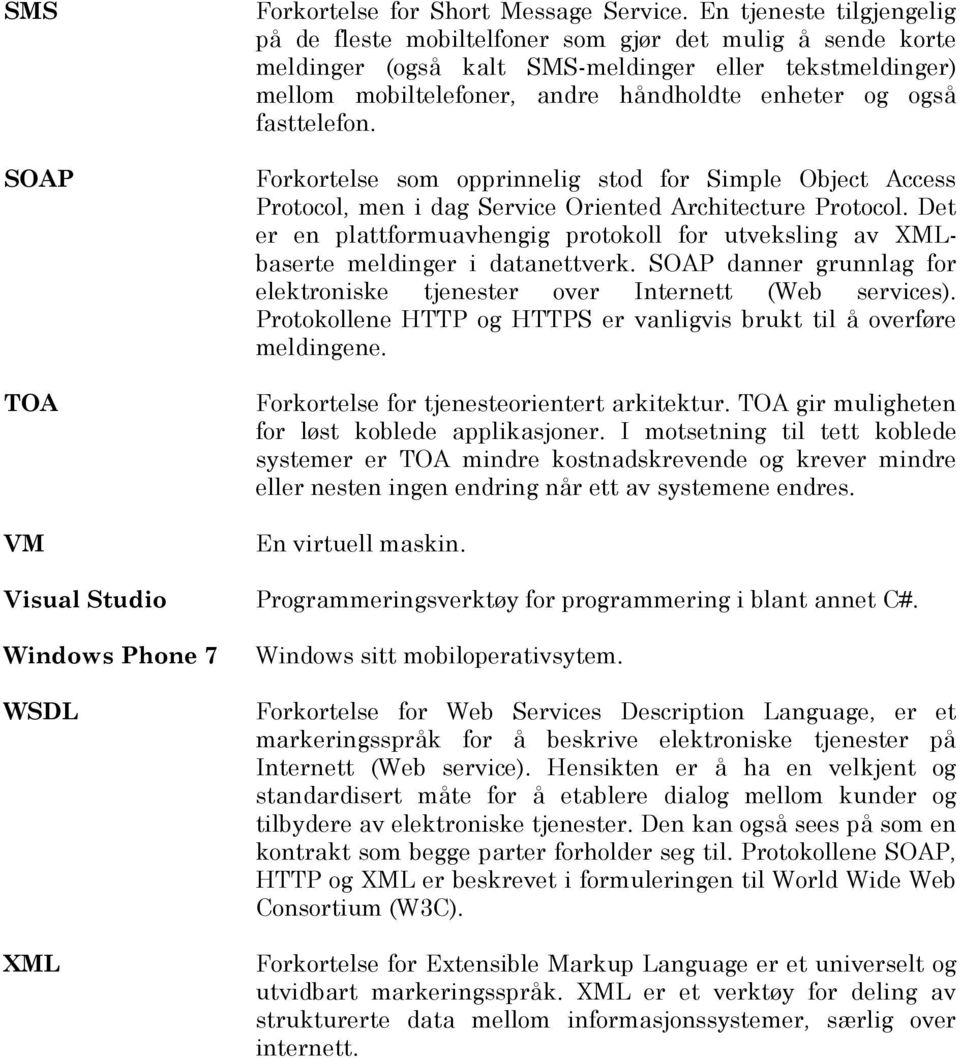 | | |
|---|---|
| SMS | Forkortelse for Short Message Service. En tjeneste tilgjengelig på de fleste mobiltelfoner som gjør det mulig å sende korte meldinger (også kalt SMS-meldinger eller tekstmeldinger) mellom mobiltelefoner, andre håndholdte enheter og også fasttelefon. |
| SOAP | Forkortelse som opprinnelig stod for Simple Object Access Protocol, men i dag Service Oriented Architecture Protocol. Det er en plattformuavhengig protokoll for utveksling av XML-baserte meldinger i datanettverk. SOAP danner grunnlag for elektroniske tjenester over Internett (Web services). Protokollene HTTP og HTTPS er vanligvis brukt til å overføre meldingene. |
| TOA | Forkortelse for tjenesteorientert arkitektur. TOA gir muligheten for løst koblede applikasjoner. I motsetning til tett koblede systemer er TOA mindre kostnadskrevende og krever mindre eller nesten ingen endring når ett av systemene endres. |
| VM | En virtuell maskin. |
| Visual Studio | Programmeringsverktøy for programmering i blant annet C#. |
| Windows Phone 7 | Windows sitt mobiloperativsytem. |
| WSDL | Forkortelse for Web Services Description Language, er et markeringsspråk for å beskrive elektroniske tjenester på Internett (Web service). Hensikten er å ha en velkjent og standardisert måte for å etablere dialog mellom kunder og tilbydere av elektroniske tjenester. Den kan også sees på som en kontrakt som begge parter forholder seg til. Protokollene SOAP, HTTP og XML er beskrevet i formuleringen til World Wide Web Consortium (W3C). |
| XML | Forkortelse for Extensible Markup Language er et universelt og utvidbart markeringsspråk. XML er et verktøy for deling av strukturerte data mellom informasjonssystemer, særlig over internett. |